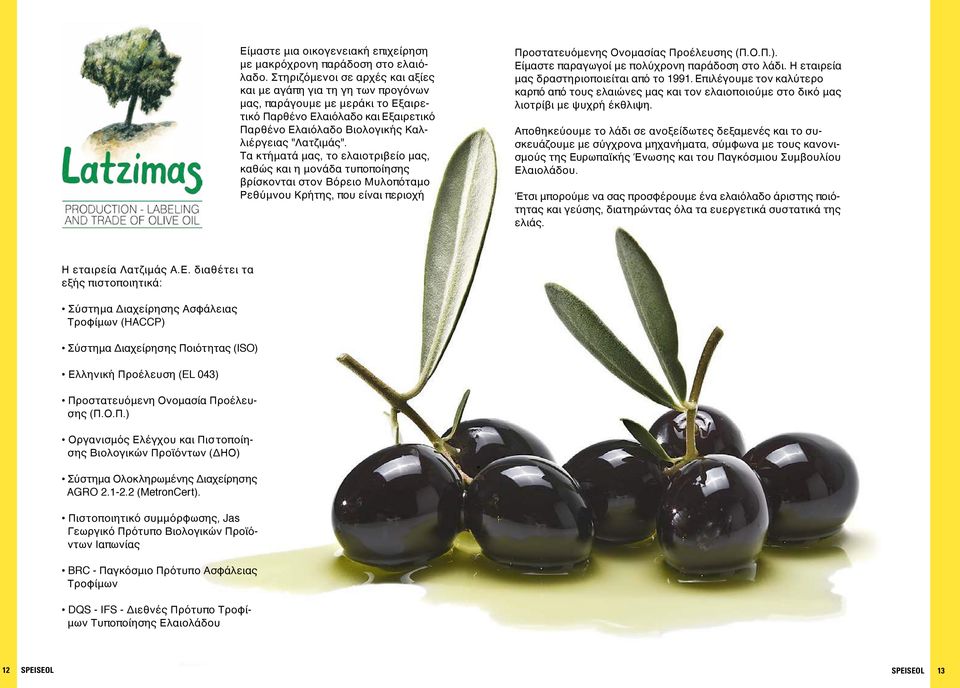 Latzimas
PRODUCTION - LABELING AND TRADE OF OLIVE OIL

Είμαστε μια οικογενειακή επιχείρηση με μακρόχρονη παράδοση στο ελαιόλαδο. Στηριζόμενοι σε αρχές και αξίες και με αγάπη για τη γη των προγόνων μας, παράγουμε με μεράκι το Εξαιρετικό Παρθένο Ελαιόλαδο και Εξαιρετικό Παρθένο Ελαιόλαδο Βιολογικής Καλλιέργειας "Λατζιμάς".
Τα κτήματά μας, το ελαιοτριβείο μας, καθώς και η μονάδα τυποποίησης βρίσκονται στον Βόρειο Μυλοπόταμο Ρεθύμνου Κρήτης, που είναι περιοχή

Προστατευόμενης Ονομασίας Προέλευσης (Π.Ο.Π.).
Είμαστε παραγωγοί με πολύχρονη παράδοση στο λάδι. Η εταιρεία μας δραστηριοποιείται από το 1991. Επιλέγουμε τον καλύτερο καρπό από τους ελαιώνες μας και τον ελαιοποιούμε στο δικό μας λιοτρίβι με ψυχρή έκθλιψη.

Αποθηκεύουμε το λάδι σε ανοξείδωτες δεξαμενές και το συσκευάζουμε με σύγχρονα μηχανήματα, σύμφωνα με τους κανονισμούς της Ευρωπαϊκής Ένωσης και του Παγκόσμιου Συμβουλίου Ελαιολάδου.

Έτσι μπορούμε να σας προσφέρουμε ένα ελαιόλαδο άριστης ποιότητας και γεύσης, διατηρώντας όλα τα ευεργετικά συστατικά της ελιάς.

Η εταιρεία Λατζιμάς Α.Ε. διαθέτει τα εξής πιστοποιητικά:

• Σύστημα Διαχείρησης Ασφάλειας Τροφίμων (HACCP)

• Σύστημα Διαχείρησης Ποιότητας (ISO)

• Ελληνική Προέλευση (EL 043)

• Προστατευόμενη Ονομασία Προέλευσης (Π.Ο.Π.)

• Οργανισμός Ελέγχου και Πιστοποίησης Βιολογικών Προϊόντων (ΔΗΟ)

• Σύστημα Ολοκληρωμένης Διαχείρησης AGRO 2.1-2.2 (MetronCert).

• Πιστοποιητικό συμμόρφωσης, Jas Γεωργικό Πρότυπο Βιολογικών Προϊόντων Ιαπωνίας

• BRC - Παγκόσμιο Πρότυπο Ασφάλειας Τροφίμων

• DQS - IFS - Διεθνές Πρότυπο Τροφίμων Τυποποίησης Ελαιολάδου

12 SPEISEOL

SPEISEOL 13